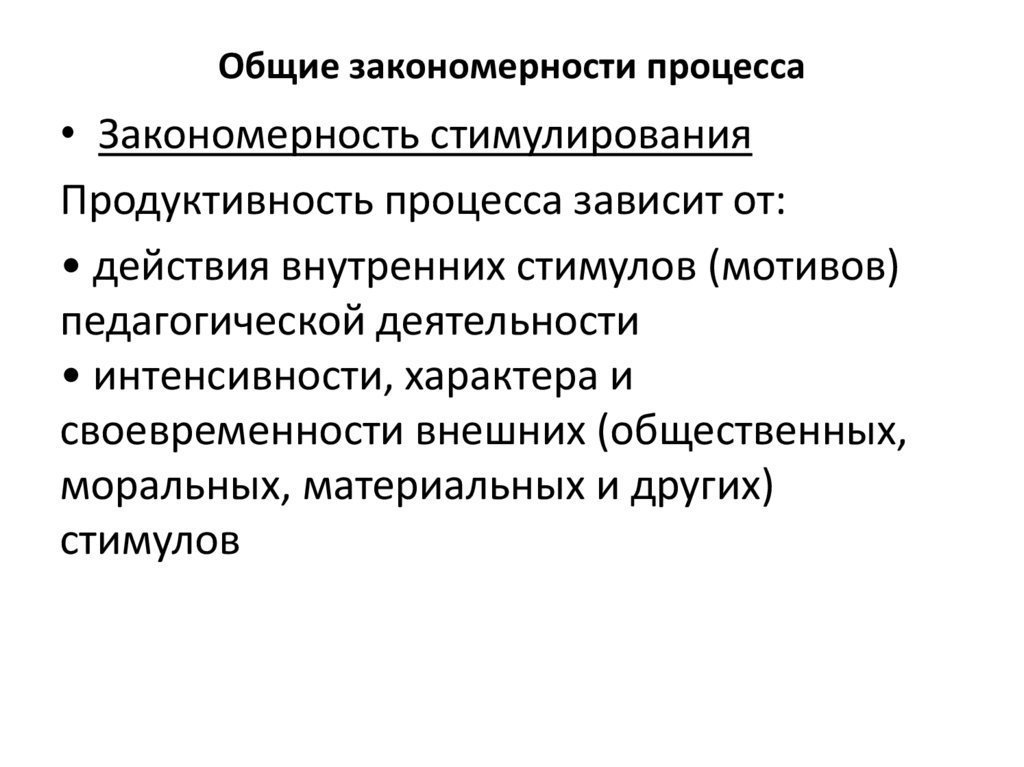 Общие закономерности процесса

• Закономерность стимулирования

Продуктивность процесса зависит от:

• действия внутренних стимулов (мотивов) педагогической деятельности
• интенсивности, характера и своевременности внешних (общественных, моральных, материальных и других) стимулов